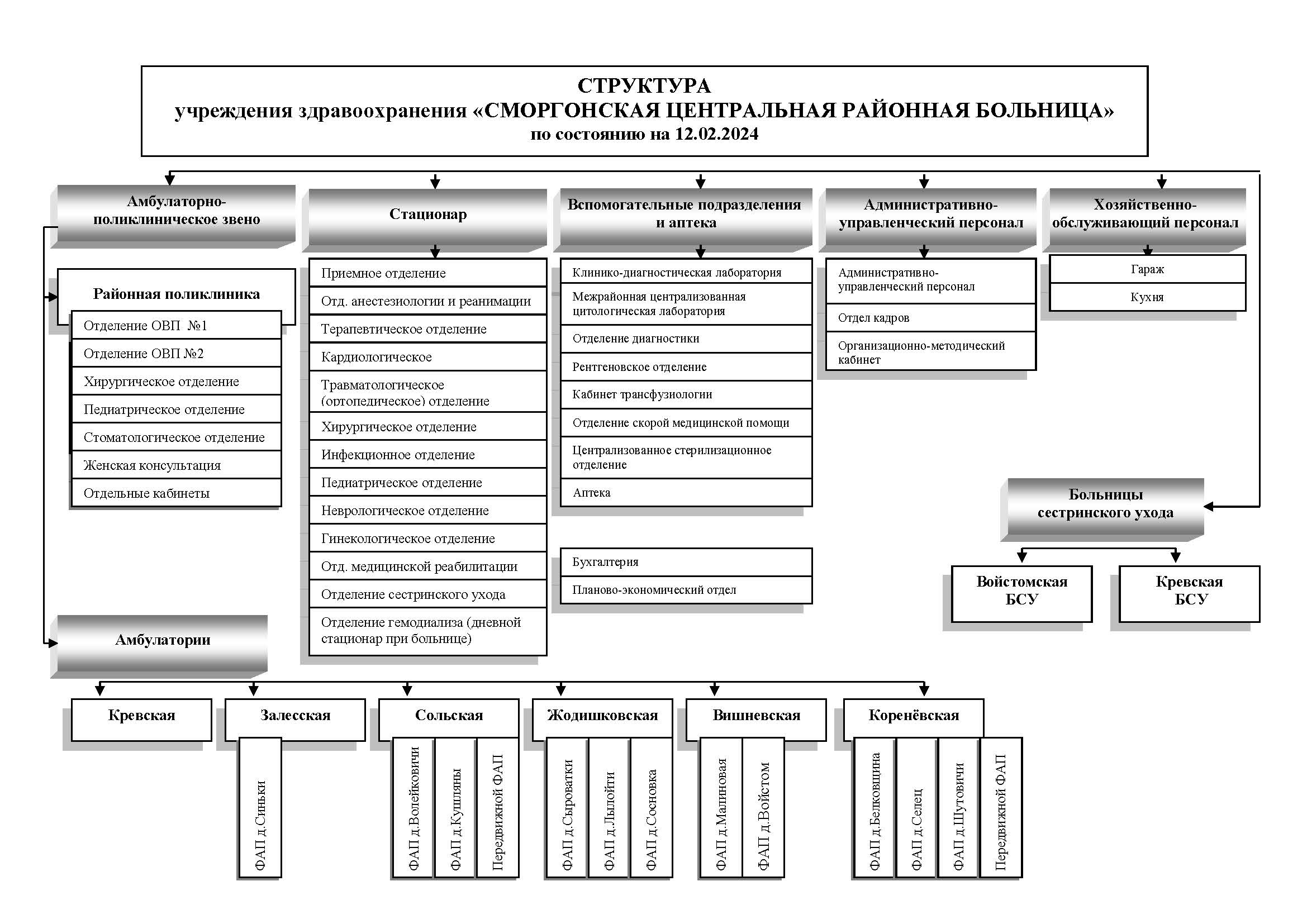 СТРУКТУРА
учреждения здравоохранения «СМОРГОНСКАЯ ЦЕНТРАЛЬНАЯ РАЙОННАЯ БОЛЬНИЦА»
по состоянию на 12.02.2024

Амбулаторно-поликлиническое звено

Районная поликлиника
Отделение ОВП №1
Отделение ОВП №2
Хирургическое отделение
Педиатрическое отделение
Стоматологическое отделение
Женская консультация
Отдельные кабинеты

Стационар
Приемное отделение
Отд. анестезиологии и реанимации
Терапевтическое отделение
Кардиологическое
Травматологическое (ортопедическое) отделение
Хирургическое отделение
Инфекционное отделение
Педиатрическое отделение
Неврологическое отделение
Гинекологическое отделение
Отд. медицинской реабилитации
Отделение сестринского ухода
Отделение гемодиализа (дневной стационар при больнице)

Вспомогательные подразделения и аптека
Клинико-диагностическая лаборатория
Межрайонная централизованная цитологическая лаборатория
Отделение диагностики
Рентгеновское отделение
Кабинет трансфузиологии
Отделение скорой медицинской помощи
Централизованное стерилизационное отделение
Аптека

Бухгалтерия
Планово-экономический отдел

Административно-управленческий персонал
Административно-управленческий персонал
Отдел кадров
Организационно-методический кабинет

Хозяйственно-обслуживающий персонал
Гараж
Кухня

Больницы сестринского ухода
Войстомская БСУ
Кревская БСУ

Амбулатории
Кревская
Залесская
ФАП д.Синьки
Сольская
ФАП д.Волейковичи
ФАП д.Кушляны
Передвижной ФАП
Жодишковская
ФАП д.Сыроватки
ФАП д.Лылойти
ФАП д.Сосновка
Вишневская
ФАП д.Малиновая
ФАП д.Войстом
Коренёвская
ФАП д.Белковщина
ФАП д.Селец
ФАП д.Шутовичи
Передвижной ФАП